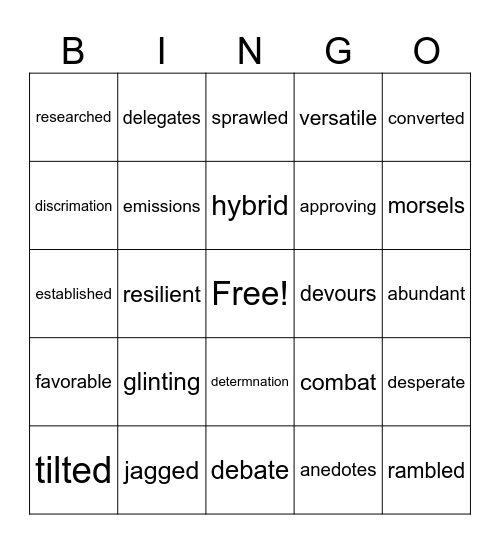 | B | I | N | G | O |
|---|---|---|---|---|
| researched | delegates | sprawled | versatile | converted |
| discrimation | emissions | hybrid | approving | morsels |
| established | resilient | Free! | devours | abundant |
| favorable | glinting | determnation | combat | desperate |
| tilted | jagged | debate | anedotes | rambled |